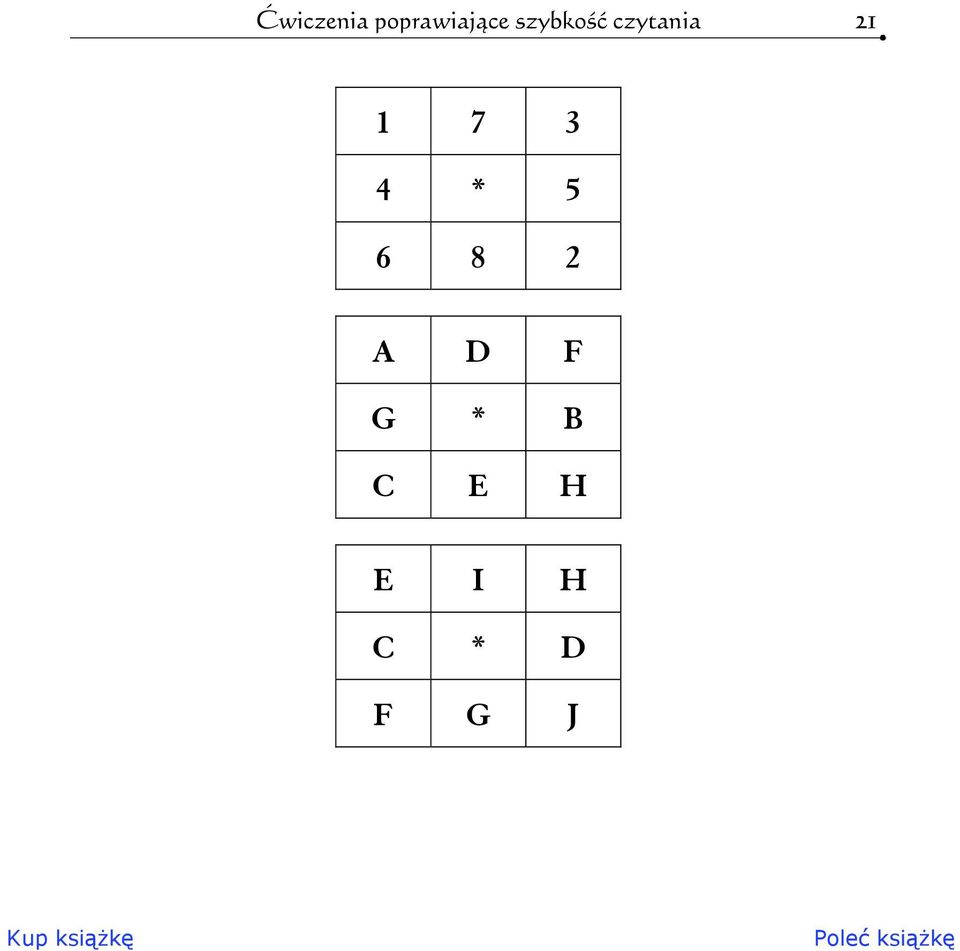 Ćwiczenia poprawiające szybkość czytania 21

| 1 | 7 | 3 |
|---|---|---|
| 4 | * | 5 |
| 6 | 8 | 2 |

| A | D | F |
|---|---|---|
| G | * | B |
| C | E | H |

| E | I | H |
|---|---|---|
| C | * | D |
| F | G | J |

Kup książkę

Poleć książkę